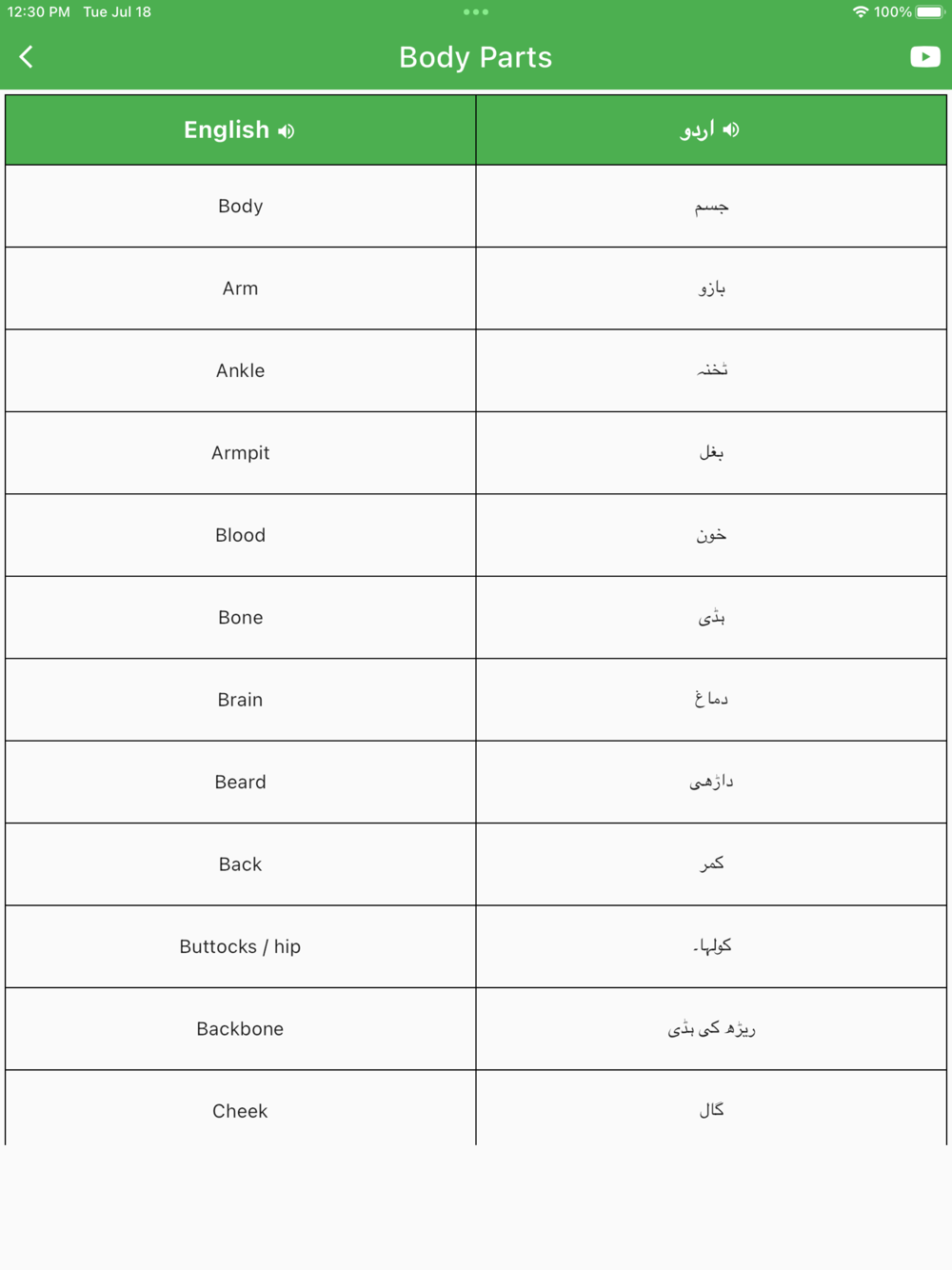 12:30 PM Tue Jul 18

100%

Body Parts

| English | اردو |
|---|---|
| Body | جسم |
| Arm | بازو |
| Ankle | ٹخنہ |
| Armpit | بغل |
| Blood | خون |
| Bone | ہڈی |
| Brain | دماغ |
| Beard | داڑھی |
| Back | کمر |
| Buttocks / hip | کولہا۔ |
| Backbone | ریڑھ کی ہڈی |
| Cheek | گال |